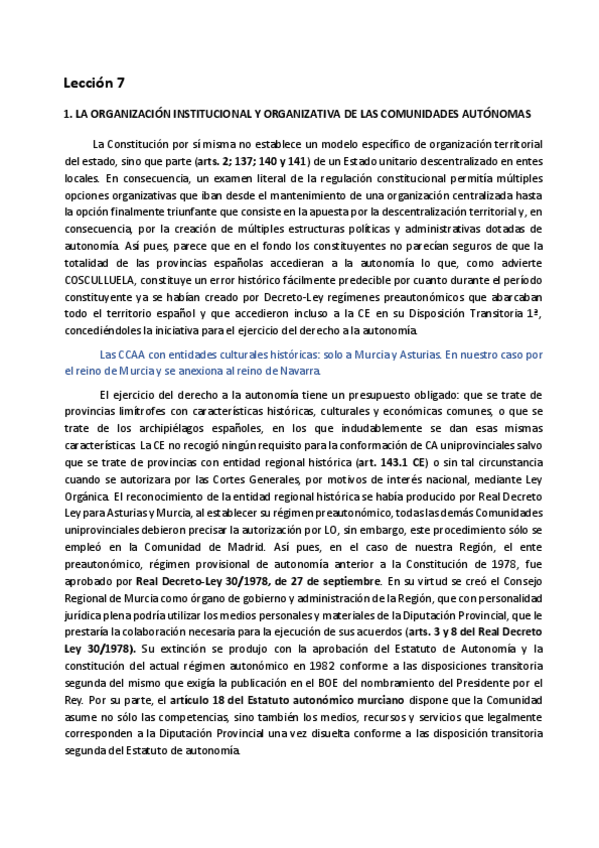 Lección 7

1. LA ORGANIZACIÓN INSTITUCIONAL Y ORGANIZATIVA DE LAS COMUNIDADES AUTÓNOMAS

La Constitución por sí misma no establece un modelo específico de organización territorial del estado, sino que parte (arts. 2; 137; 140 y 141) de un Estado unitario descentralizado en entes locales. En consecuencia, un examen literal de la regulación constitucional permitía múltiples opciones organizativas que iban desde el mantenimiento de una organización centralizada hasta la opción finalmente triunfante que consiste en la apuesta por la descentralización territorial y, en consecuencia, por la creación de múltiples estructuras políticas y administrativas dotadas de autonomía. Así pues, parece que en el fondo los constituyentes no parecían seguros de que la totalidad de las provincias españolas accedieran a la autonomía lo que, como advierte COSCULLUELA, constituye un error histórico fácilmente predecible por cuanto durante el período constituyente ya se habían creado por Decreto-Ley regímenes preautonómicos que abarcaban todo el territorio español y que accedieron incluso a la CE en su Disposición Transitoria 1ª, concediéndoles la iniciativa para el ejercicio del derecho a la autonomía.

Las CCAA con entidades culturales históricas: solo a Murcia y Asturias. En nuestro caso por el reino de Murcia y se anexiona al reino de Navarra.

El ejercicio del derecho a la autonomía tiene un presupuesto obligado: que se trate de provincias limítrofes con características históricas, culturales y económicas comunes, o que se trate de los archipiélagos españoles, en los que indudablemente se dan esas mismas características. La CE no recogió ningún requisito para la conformación de CA uniprovinciales salvo que se trate de provincias con entidad regional histórica (art. 143.1 CE) o sin tal circunstancia cuando se autorizara por las Cortes Generales, por motivos de interés nacional, mediante Ley Orgánica. El reconocimiento de la entidad regional histórica se había producido por Real Decreto Ley para Asturias y Murcia, al establecer su régimen preautonómico, todas las demás Comunidades uniprovinciales debieron precisar la autorización por LO, sin embargo, este procedimiento sólo se empleó en la Comunidad de Madrid. Así pues, en el caso de nuestra Región, el ente preautonómico, régimen provisional de autonomía anterior a la Constitución de 1978, fue aprobado por Real Decreto-Ley 30/1978, de 27 de septiembre. En su virtud se creó el Consejo Regional de Murcia como órgano de gobierno y administración de la Región, que con personalidad jurídica plena podría utilizar los medios personales y materiales de la Diputación Provincial, que le prestaría la colaboración necesaria para la ejecución de sus acuerdos (arts. 3 y 8 del Real Decreto Ley 30/1978). Su extinción se produjo con la aprobación del Estatuto de Autonomía y la constitución del actual régimen autonómico en 1982 conforme a las disposiciones transitoria segunda del mismo que exigía la publicación en el BOE del nombramiento del Presidente por el Rey. Por su parte, el artículo 18 del Estatuto autonómico murciano dispone que la Comunidad asume no sólo las competencias, sino también los medios, recursos y servicios que legalmente corresponden a la Diputación Provincial una vez disuelta conforme a las disposición transitoria segunda del Estatuto de autonomía.